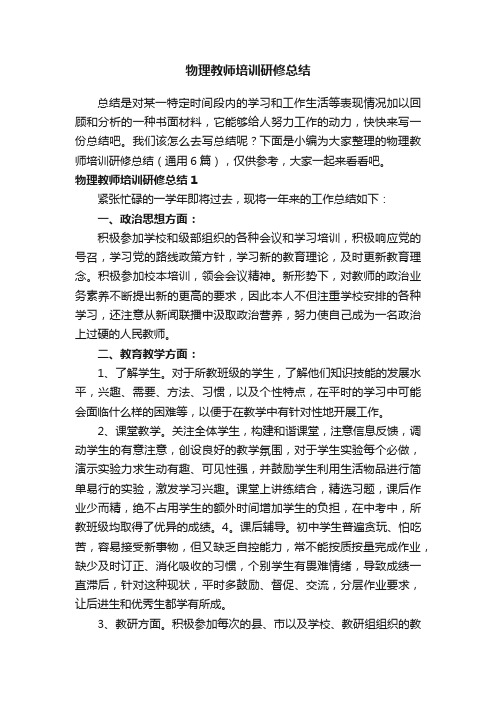 物理教师培训研修总结

总结是对某一特定时间段内的学习和工作生活等表现情况加以回顾和分析的一种书面材料，它能够给人努力工作的动力，快快来写一份总结吧。我们该怎么去写总结呢？下面是小编为大家整理的物理教师培训研修总结（通用6篇），仅供参考，大家一起来看看吧。

物理教师培训研修总结1

紧张忙碌的一学年即将过去，现将一年来的工作总结如下：

一、政治思想方面：

积极参加学校和级部组织的各种会议和学习培训，积极响应党的号召，学习党的路线政策方针，学习新的教育理论，及时更新教育理念。积极参加校本培训，领会会议精神。新形势下，对教师的政治业务素养不断提出新的更高的要求，因此本人不但注重学校安排的各种学习，还注意从新闻联播中汲取政治营养，努力使自己成为一名政治上过硬的人民教师。

二、教育教学方面：

1、了解学生。对于所教班级的学生，了解他们知识技能的发展水平，兴趣、需要、方法、习惯，以及个性特点，在平时的学习中可能会面临什么样的困难等，以便于在教学中有针对性地开展工作。

2、课堂教学。关注全体学生，构建和谐课堂，注意信息反馈，调动学生的有意注意，创设良好的教学氛围，对于学生实验每个必做，演示实验力求生动有趣、可见性强，并鼓励学生利用生活物品进行简单易行的实验，激发学习兴趣。课堂上讲练结合，精选习题，课后作业少而精，绝不占用学生的额外时间增加学生的负担，在中考中，所教班级均取得了优异的成绩。4。课后辅导。初中学生普遍贪玩、怕吃苦，容易接受新事物，但又缺乏自控能力，常不能按质按量完成作业，缺少及时订正、消化吸收的习惯，个别学生有畏难情绪，导致成绩一直滞后，针对这种现状，平时多鼓励、督促、交流，分层作业要求，让后进生和优秀生都学有所成。

3、教研方面。积极参加每次的县、市以及学校、教研组组织的教